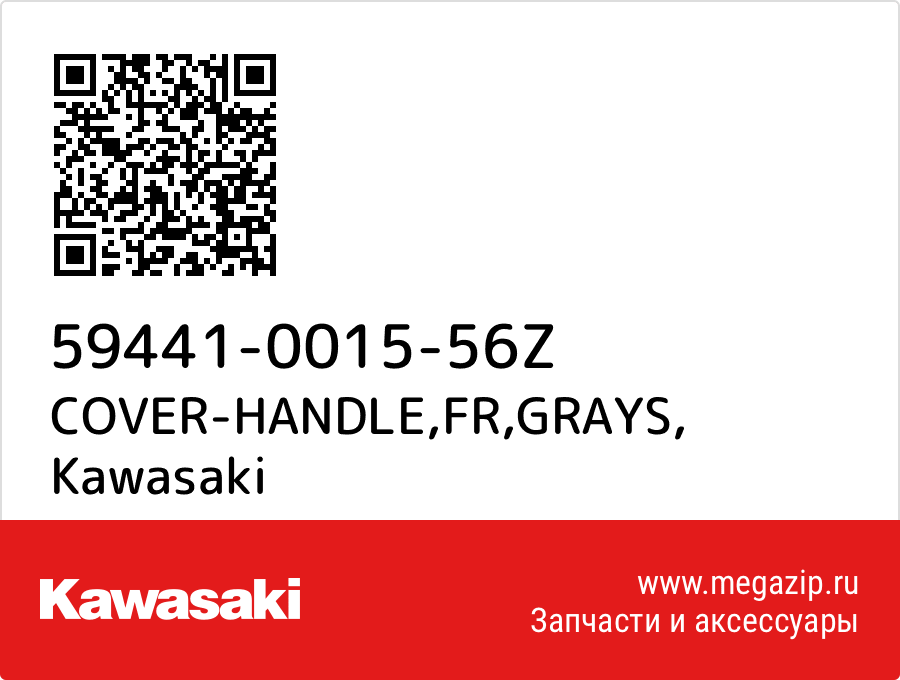 59441-0015-56Z
COVER-HANDLE,FR,GRAYS,
Kawasaki

Kawasaki

www.megazip.ru
Запчасти и аксессуары